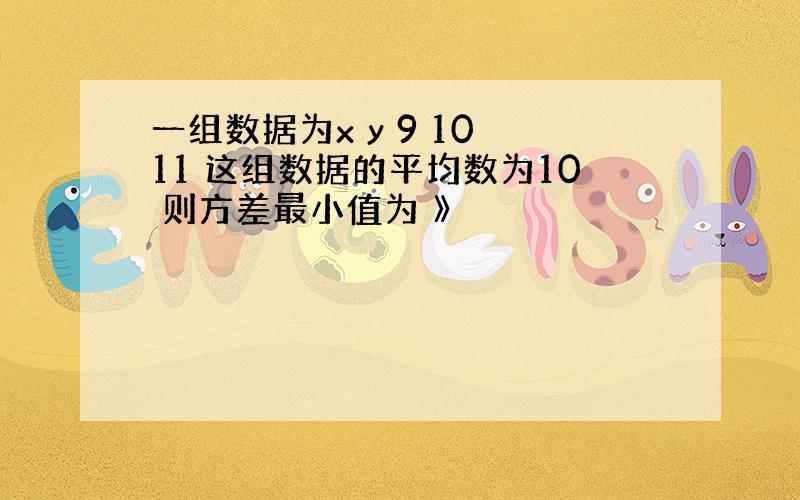 一组数据为x y 9 10 11 这组数据的平均数为10 则方差最小值为 》